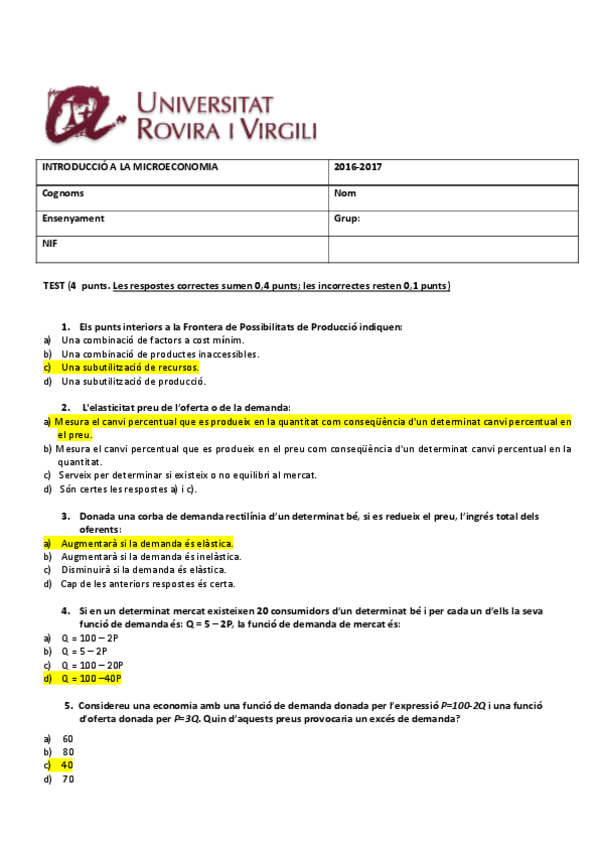 UNIVERSITAT ROVIRA I VIRGILI

| INTRODUCCIÓ A LA MICROECONOMIA | 2016-2017 |
|---|---|
| Cognoms | Nom |
| Ensenyament | Grup: |
| NIF | |

TEST (4 punts. Les respostes correctes sumen 0,4 punts; les incorrectes resten 0,1 punts)

1. Els punts interiors a la Frontera de Possibilitats de Producció indiquen:
a) Una combinació de factors a cost mínim.
b) Una combinació de productes inaccessibles.
c) Una subutilització de recursos.
d) Una subutilització de producció.

2. L'elasticitat preu de l'oferta o de la demanda:
a) Mesura el canvi percentual que es produeix en la quantitat com conseqüència d'un determinat canvi percentual en el preu.
b) Mesura el canvi percentual que es produeix en el preu com conseqüència d'un determinat canvi percentual en la quantitat.
c) Serveix per determinar si existeix o no equilibri al mercat.
d) Són certes les respostes a) i c).

3. Donada una corba de demanda rectilínia d'un determinat bé, si es redueix el preu, l'ingrés total dels oferents:
a) Augmentarà si la demanda és elàstica.
b) Augmentarà si la demanda és inelàstica.
c) Disminuirà si la demanda és elàstica.
d) Cap de les anteriors respostes és certa.

4. Si en un determinat mercat existeixen 20 consumidors d'un determinat bé i per cada un d'ells la seva funció de demanda és: Q = 5 – 2P, la funció de demanda de mercat és:
a) Q = 100 – 2P
b) Q = 5 – 2P
c) Q = 100 – 20P
d) Q = 100 –40P

5. Considereu una economia amb una funció de demanda donada per l'expressió P=100-2Q i una funció d'oferta donada per P=3Q. Quin d'aquests preus provocaria un excés de demanda?
a) 60
b) 80
c) 40
d) 70